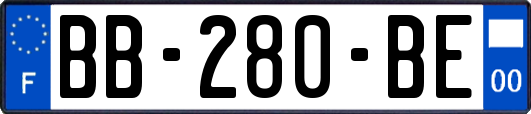 F
BB-280-BE
00